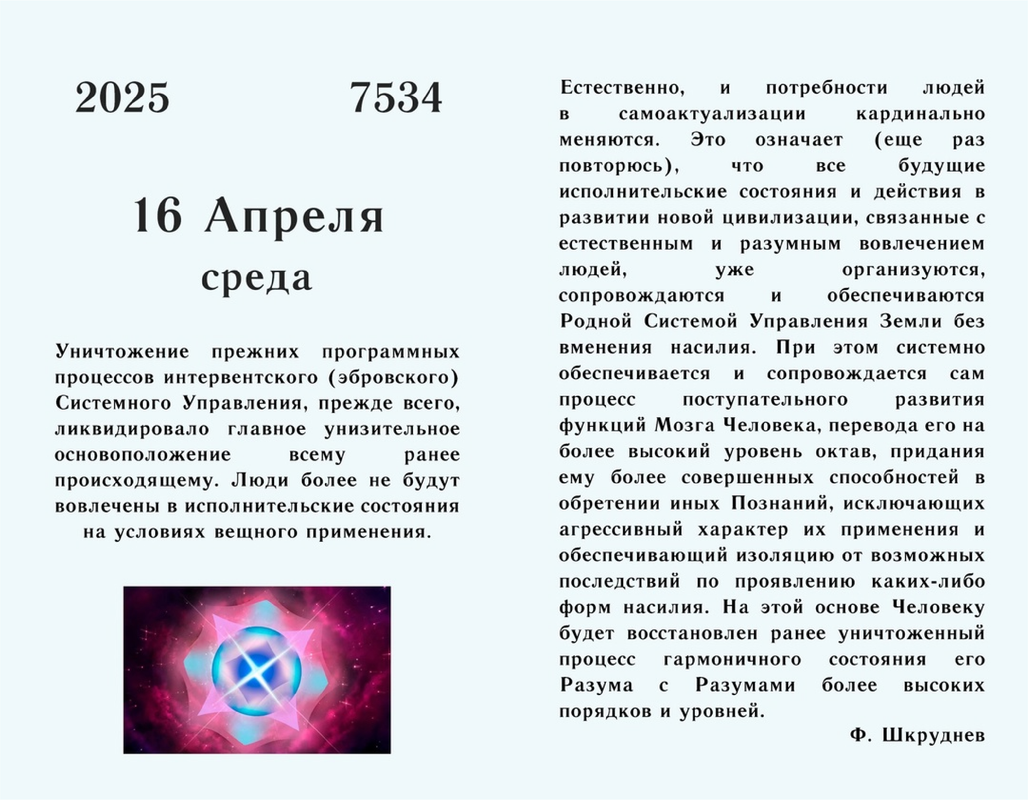 2025 7534

16 Апреля
среда

Уничтожение прежних программных процессов интервентского (эбровского) Системного Управления, прежде всего, ликвидировало главное унизительное основоположение всему ранее происходящему. Люди более не будут вовлечены в исполнительские состояния на условиях вещного применения.

Естественно, и потребности людей в самоактуализации кардинально меняются. Это означает (еще раз повторюсь), что все будущие исполнительские состояния и действия в развитии новой цивилизации, связанные с естественным и разумным вовлечением людей, уже организуются, сопровождаются и обеспечиваются Родной Системой Управления Земли без вменения насилия. При этом системно обеспечивается и сопровождается сам процесс поступательного развития функций Мозга Человека, перевода его на более высокий уровень октав, придания ему более совершенных способностей в обретении иных Познаний, исключающих агрессивный характер их применения и обеспечивающий изоляцию от возможных последствий по проявлению каких-либо форм насилия. На этой основе Человеку будет восстановлен ранее уничтоженный процесс гармоничного состояния его Разума с Разумами более высоких порядков и уровней.

Ф. Шкруднев